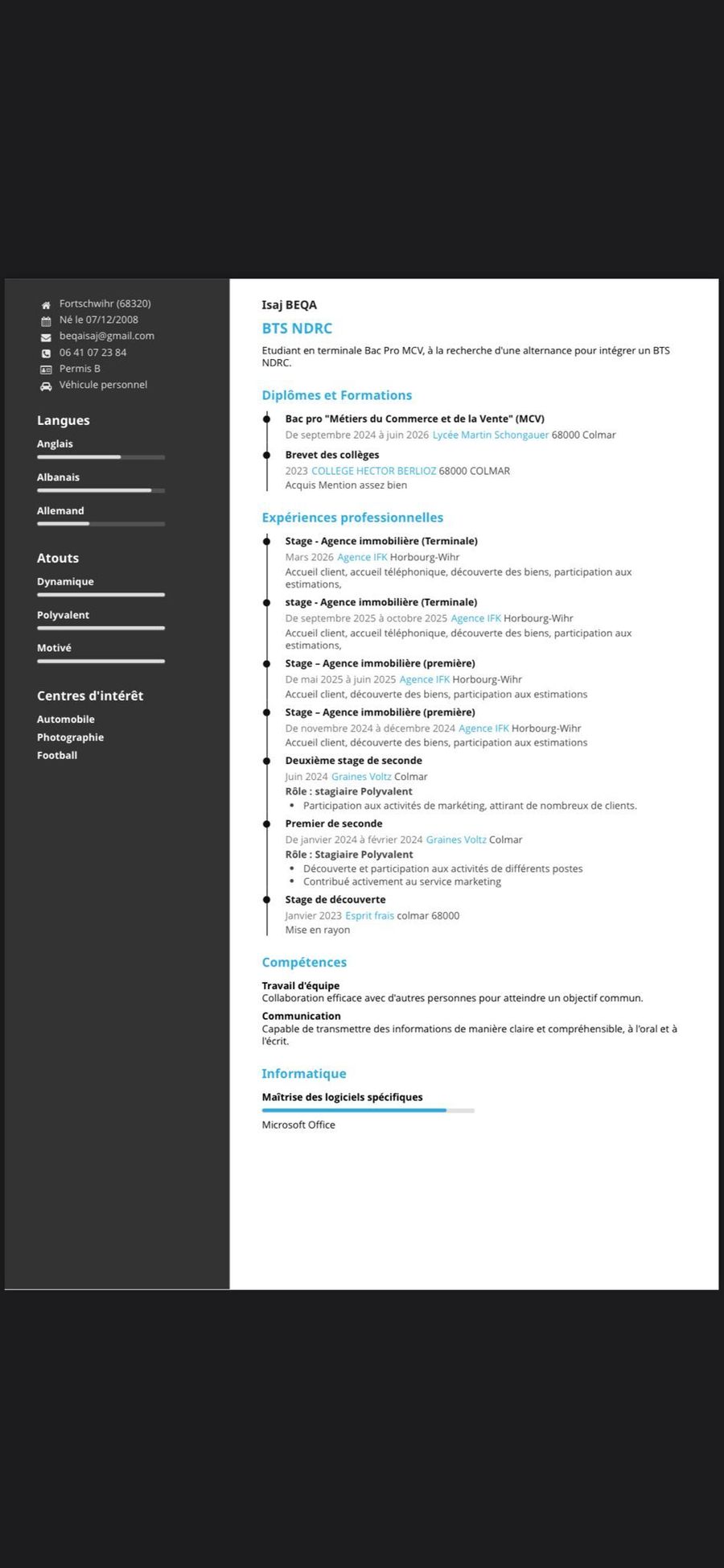 Fortschwihr (68320)
Né le 07/12/2008
beqaisaj@gmail.com
06 41 07 23 84
Permis B
Véhicule personnel

Langues
Anglais
Albanais
Allemand

Atouts
Dynamique
Polyvalent
Motivé

Centres d'intérêt
Automobile
Photographie
Football

Isaj BEQA
BTS NDRC
Etudiant en terminale Bac Pro MCV, à la recherche d'une alternance pour intégrer un BTS NDRC.

Diplômes et Formations
Bac pro "Métiers du Commerce et de la Vente" (MCV)
De septembre 2024 à juin 2026 Lycée Martin Schongauer 68000 Colmar
Brevet des collèges
2023 COLLEGE HECTOR BERLIOZ 68000 COLMAR
Acquis Mention assez bien

Expériences professionnelles
Stage - Agence immobilière (Terminale)
Mars 2026 Agence IFK Horbourg-Wihr
Accueil client, accueil téléphonique, découverte des biens, participation aux estimations,
stage - Agence immobilière (Terminale)
De septembre 2025 à octobre 2025 Agence IFK Horbourg-Wihr
Accueil client, accueil téléphonique, découverte des biens, participation aux estimations,
Stage – Agence immobilière (première)
De mai 2025 à juin 2025 Agence IFK Horbourg-Wihr
Accueil client, découverte des biens, participation aux estimations
Stage – Agence immobilière (première)
De novembre 2024 à décembre 2024 Agence IFK Horbourg-Wihr
Accueil client, découverte des biens, participation aux estimations
Deuxième stage de seconde
Juin 2024 Graines Voltz Colmar
Rôle : stagiaire Polyvalent
• Participation aux activités de markéting, attirant de nombreux de clients.
Premier de seconde
De janvier 2024 à février 2024 Graines Voltz Colmar
Rôle : Stagiaire Polyvalent
• Découverte et participation aux activités de différents postes
• Contribué activement au service marketing
Stage de découverte
Janvier 2023 Esprit frais colmar 68000
Mise en rayon

Compétences
Travail d'équipe
Collaboration efficace avec d'autres personnes pour atteindre un objectif commun.
Communication
Capable de transmettre des informations de manière claire et compréhensible, à l'oral et à l'écrit.

Informatique
Maîtrise des logiciels spécifiques
Microsoft Office